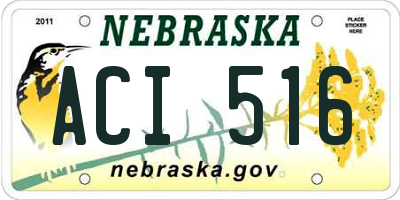 2011

NEBRASKA

PLACE STICKER HERE

ACI 516

nebraska.gov